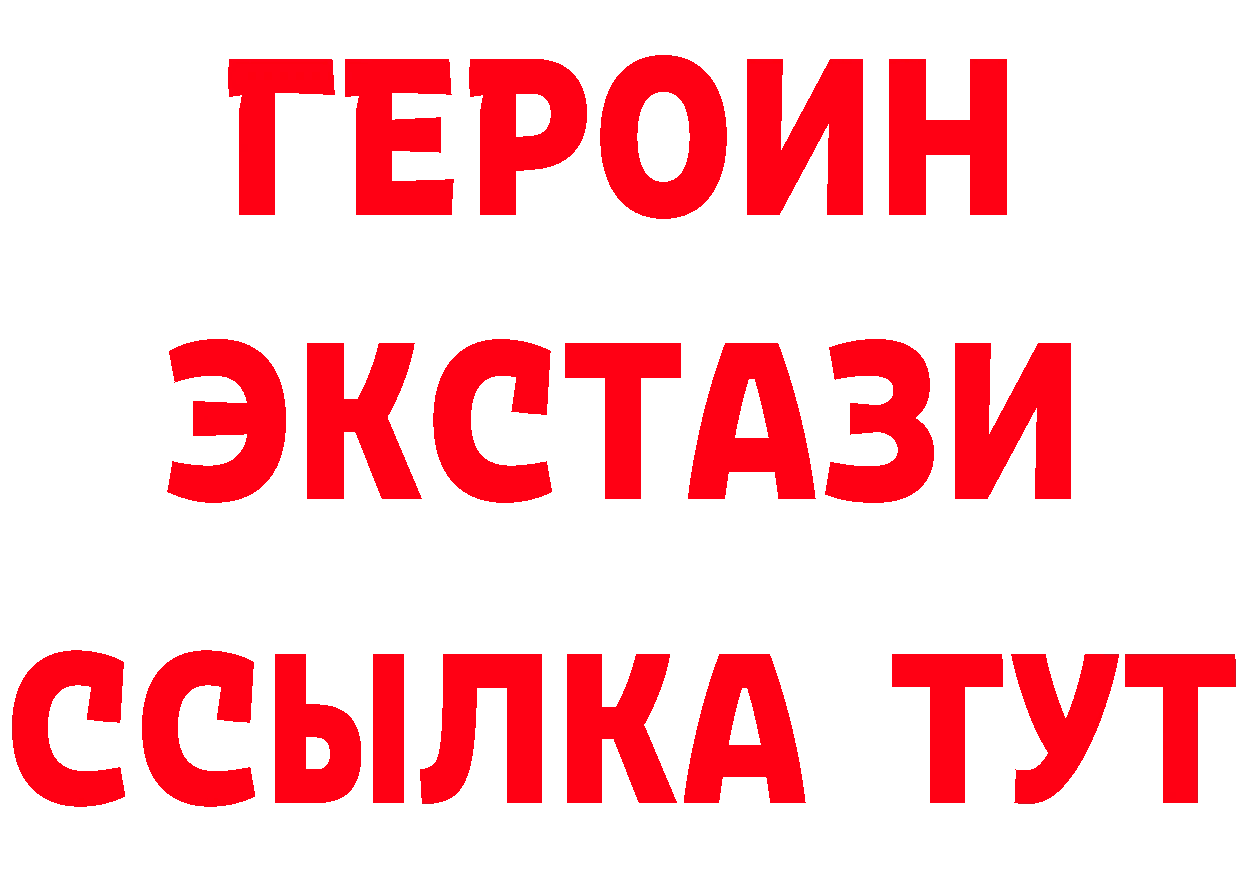 ГЕРОИН ЭКСТАЗИ ССЫЛКА ТУТ